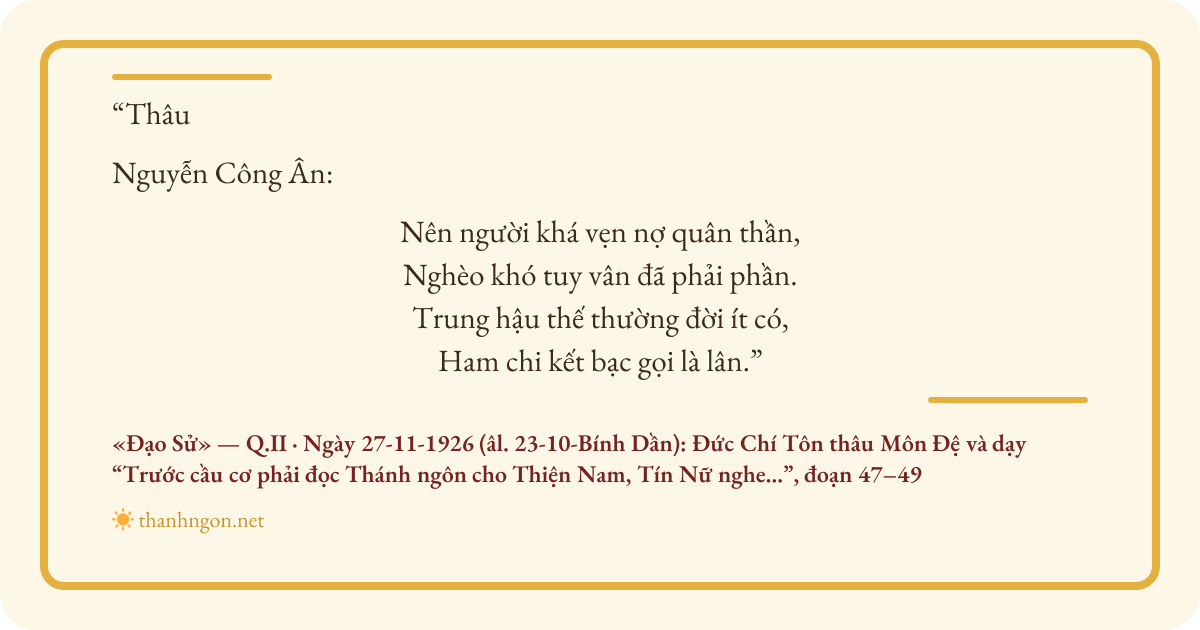 "Thâu

Nguyễn Công Ân:

Nên người khá vẹn nợ quân thần,
Nghèo khó tuy vân đã phải phần.
Trung hậu thế thường đời ít có,
Ham chi kết bạc gọi là lân."

«Đạo Sử» — Q.II · Ngày 27-11-1926 (âl. 23-10-Bính Dần): Đức Chí Tôn thâu Môn Đệ và dạy "Trước cầu cơ phải đọc Thánh ngôn cho Thiện Nam, Tín Nữ nghe...", đoạn 47–49

thanhngon.net